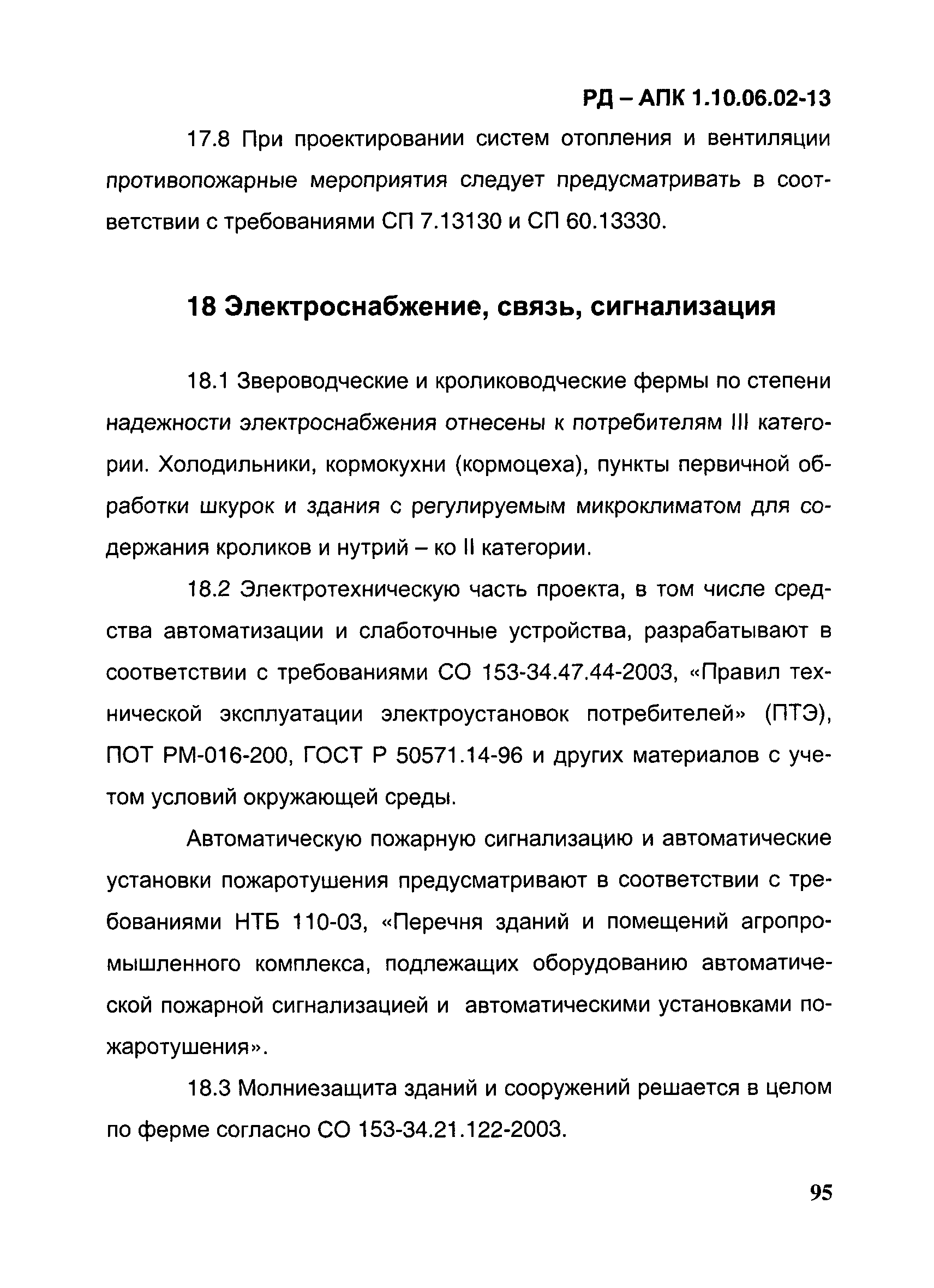 РД – АПК 1.10.06.02-13

17.8 При проектировании систем отопления и вентиляции противопожарные мероприятия следует предусматривать в соответствии с требованиями СП 7.13130 и СП 60.13330.

18 Электроснабжение, связь, сигнализация

18.1 Звероводческие и кролиководческие фермы по степени надежности электроснабжения отнесены к потребителям III категории. Холодильники, кормокухни (кормоцеха), пункты первичной обработки шкурок и здания с регулируемым микроклиматом для содержания кроликов и нутрий – ко II категории.

18.2 Электротехническую часть проекта, в том числе средства автоматизации и слаботочные устройства, разрабатывают в соответствии с требованиями СО 153-34.47.44-2003, «Правил технической эксплуатации электроустановок потребителей» (ПТЭ), ПОТ РМ-016-200, ГОСТ Р 50571.14-96 и других материалов с учетом условий окружающей среды.

Автоматическую пожарную сигнализацию и автоматические установки пожаротушения предусматривают в соответствии с требованиями НТБ 110-03, «Перечня зданий и помещений агропромышленного комплекса, подлежащих оборудованию автоматической пожарной сигнализацией и автоматическими установками пожаротушения».

18.3 Молниезащита зданий и сооружений решается в целом по ферме согласно СО 153-34.21.122-2003.

95